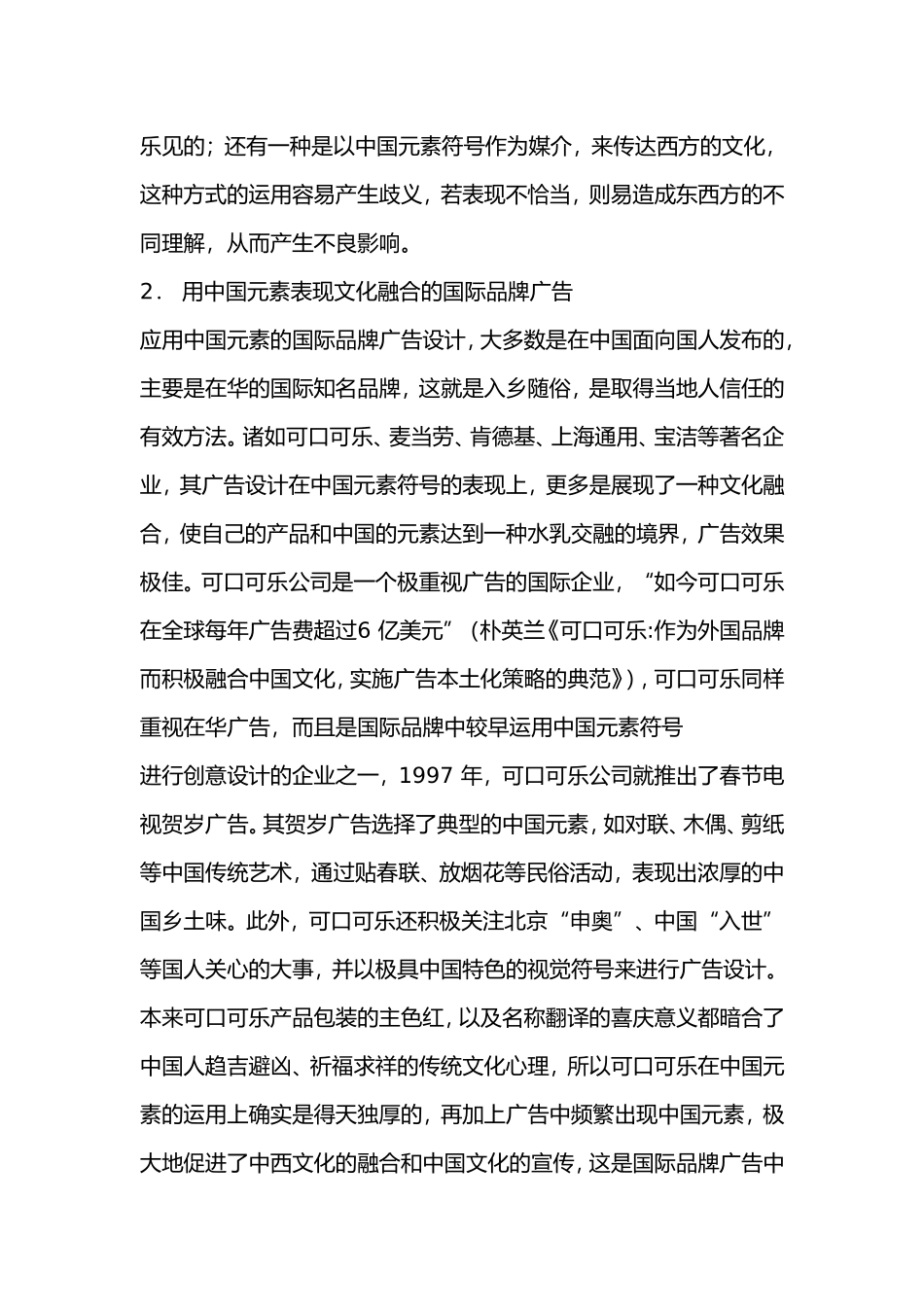 乐见的；还有一种是以中国元素符号作为媒介，来传达西方的文化，这种方式的运用容易产生歧义，若表现不恰当，则易造成东西方的不同理解，从而产生不良影响。

2． 用中国元素表现文化融合的国际品牌广告

应用中国元素的国际品牌广告设计，大多数是在中国面向国人发布的，主要是在华的国际知名品牌，这就是入乡随俗，是取得当地人信任的有效方法。诸如可口可乐、麦当劳、肯德基、上海通用、宝洁等著名企业，其广告设计在中国元素符号的表现上，更多是展现了一种文化融合，使自己的产品和中国的元素达到一种水乳交融的境界，广告效果极佳。可口可乐公司是一个极重视广告的国际企业，“如今可口可乐在全球每年广告费超过6 亿美元”（朴英兰《可口可乐:作为外国品牌而积极融合中国文化，实施广告本土化策略的典范》)，可口可乐同样重视在华广告，而且是国际品牌中较早运用中国元素符号

进行创意设计的企业之一，1997 年，可口可乐公司就推出了春节电视贺岁广告。其贺岁广告选择了典型的中国元素，如对联、木偶、剪纸等中国传统艺术，通过贴春联、放烟花等民俗活动，表现出浓厚的中国乡土味。此外，可口可乐还积极关注北京“申奥”、中国“入世”等国人关心的大事，并以极具中国特色的视觉符号来进行广告设计。本来可口可乐产品包装的主色红，以及名称翻译的喜庆意义都暗合了中国人趋吉避凶、祈福求祥的传统文化心理，所以可口可乐在中国元素的运用上确实是得天独厚的，再加上广告中频繁出现中国元素，极大地促进了中西文化的融合和中国文化的宣传，这是国际品牌广告中